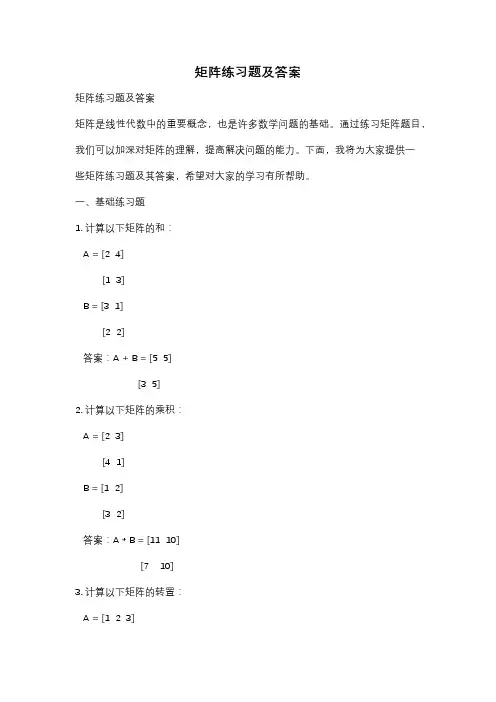 矩阵练习题及答案

矩阵练习题及答案

矩阵是线性代数中的重要概念，也是许多数学问题的基础。通过练习矩阵题目，我们可以加深对矩阵的理解，提高解决问题的能力。下面，我将为大家提供一些矩阵练习题及其答案，希望对大家的学习有所帮助。

一、基础练习题

1. 计算以下矩阵的和：

A = [2 4]

[1 3]

B = [3 1]

[2 2]

答案：A + B = [5 5]

[3 5]

2. 计算以下矩阵的乘积：

A = [2 3]

[4 1]

B = [1 2]

[3 2]

答案：A * B = [11 10]

[7 10]

3. 计算以下矩阵的转置：

A = [1 2 3]